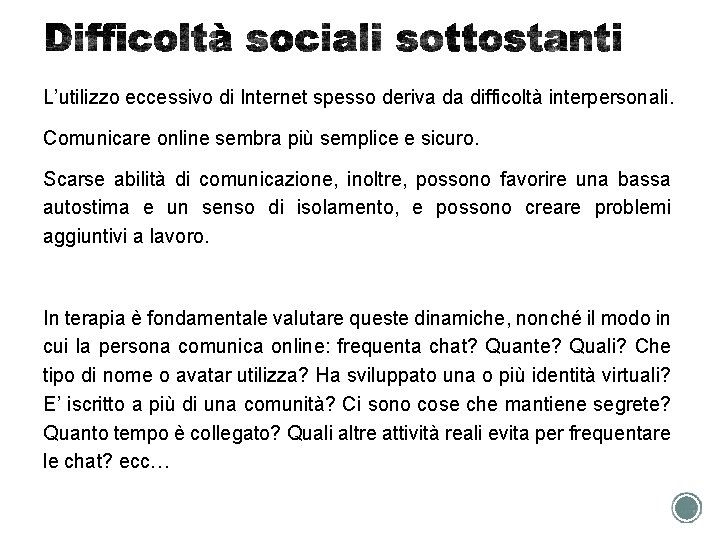 Difficoltà sociali sottostanti

L'utilizzo eccessivo di Internet spesso deriva da difficoltà interpersonali.

Comunicare online sembra più semplice e sicuro.

Scarse abilità di comunicazione, inoltre, possono favorire una bassa autostima e un senso di isolamento, e possono creare problemi aggiuntivi a lavoro.

In terapia è fondamentale valutare queste dinamiche, nonché il modo in cui la persona comunica online: frequenta chat? Quante? Quali? Che tipo di nome o avatar utilizza? Ha sviluppato una o più identità virtuali? E' iscritto a più di una comunità? Ci sono cose che mantiene segrete? Quanto tempo è collegato? Quali altre attività reali evita per frequentare le chat? ecc…